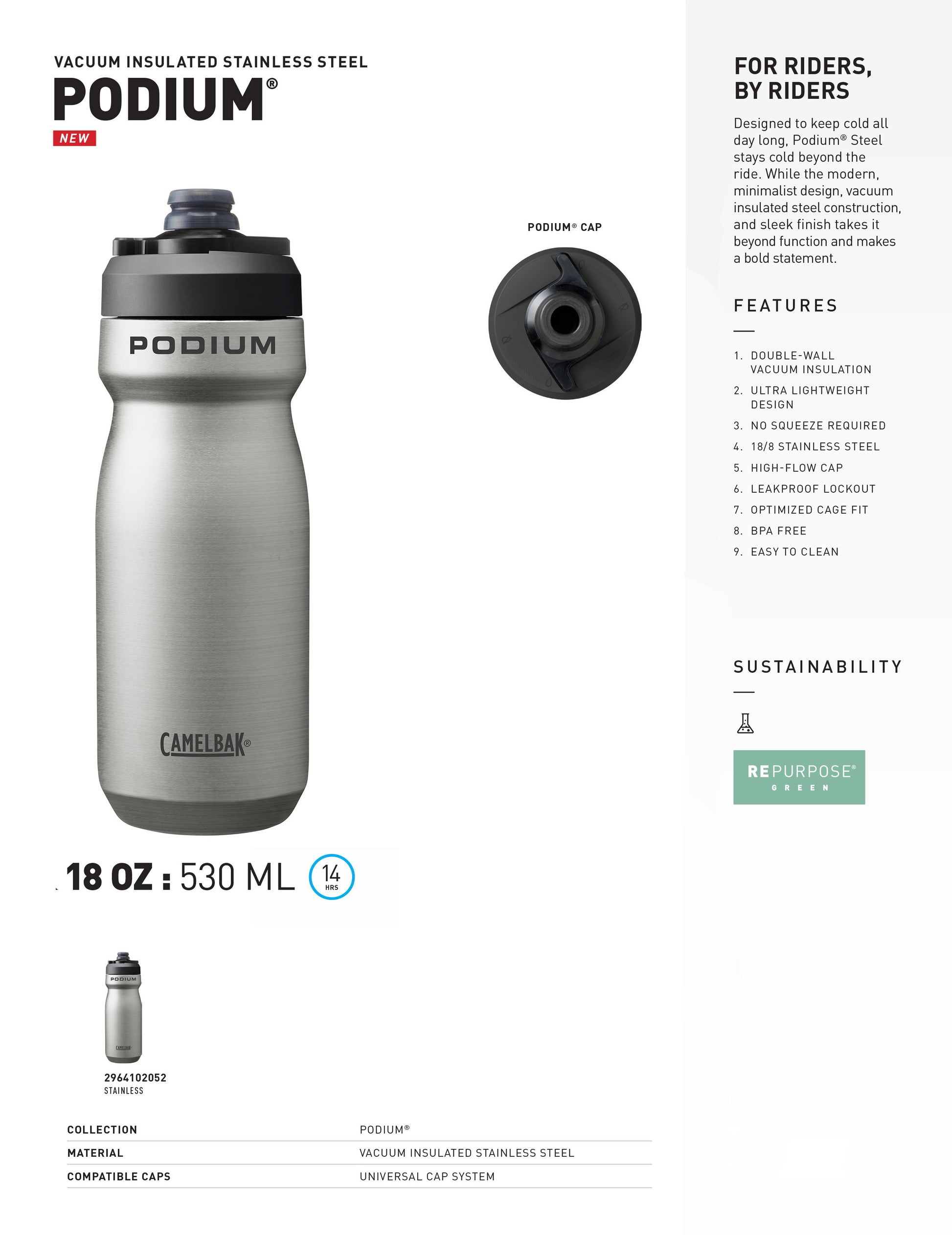 VACUUM INSULATED STAINLESS STEEL
PODIUM®
NEW

PODIUM

CAMELBAK®

PODIUM® CAP

18 OZ : 530 ML 14 HRS

PODIUM
CAMELBAK
2964102052
STAINLESS

| COLLECTION | PODIUM® |
|---|---|
| MATERIAL | VACUUM INSULATED STAINLESS STEEL |
| COMPATIBLE CAPS | UNIVERSAL CAP SYSTEM |

FOR RIDERS, BY RIDERS

Designed to keep cold all day long, Podium® Steel stays cold beyond the ride. While the modern, minimalist design, vacuum insulated steel construction, and sleek finish takes it beyond function and makes a bold statement.

FEATURES

1. DOUBLE-WALL VACUUM INSULATION
2. ULTRA LIGHTWEIGHT DESIGN
3. NO SQUEEZE REQUIRED
4. 18/8 STAINLESS STEEL
5. HIGH-FLOW CAP
6. LEAKPROOF LOCKOUT
7. OPTIMIZED CAGE FIT
8. BPA FREE
9. EASY TO CLEAN

SUSTAINABILITY

REPURPOSE®
GREEN